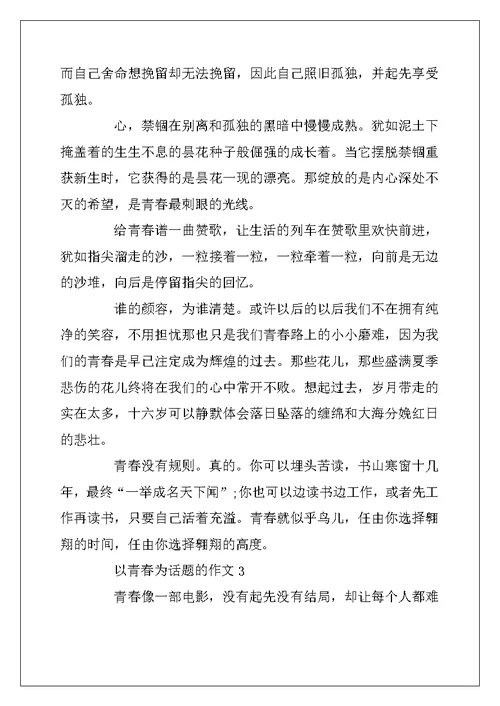 而自己舍命想挽留却无法挽留，因此自己照旧孤独，并起先享受孤独。

心，禁锢在别离和孤独的黑暗中慢慢成熟。犹如泥土下掩盖着的生生不息的昙花种子般倔强的成长着。当它摆脱禁锢重获新生时，它获得的是昙花一现的漂亮。那绽放的是内心深处不灭的希望，是青春最刺眼的光线。

给青春谱一曲赞歌，让生活的列车在赞歌里欢快前进，犹如指尖溜走的沙，一粒接着一粒，一粒牵着一粒，向前是无边的沙堆，向后是停留指尖的回忆。

谁的颜容，为谁清楚。或许以后的以后我们不在拥有纯净的笑容，不用担忧那也只是我们青春路上的小小磨难，因为我们的青春是早已注定成为辉煌的过去。那些花儿，那些盛满夏季悲伤的花儿终将在我们的心中常开不败。想起过去，岁月带走的实在太多，十六岁可以静默体会落日坠落的缠绵和大海分娩红日的悲壮。

青春没有规则。真的。你可以埋头苦读，书山寒窗十几年，最终“一举成名天下闻”；你也可以边读书边工作，或者先工作再读书，只要自己活着充溢。青春就似乎鸟儿，任由你选择翱翔的时间，任由你选择翱翔的高度。

以青春为话题的作文 3

青春像一部电影，没有起先没有结局，却让每个人都难